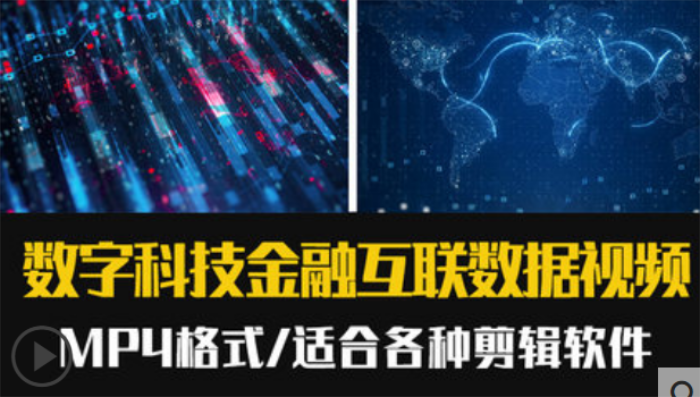 数字科技金融互联数据视频
MP4格式/适合各种剪辑软件